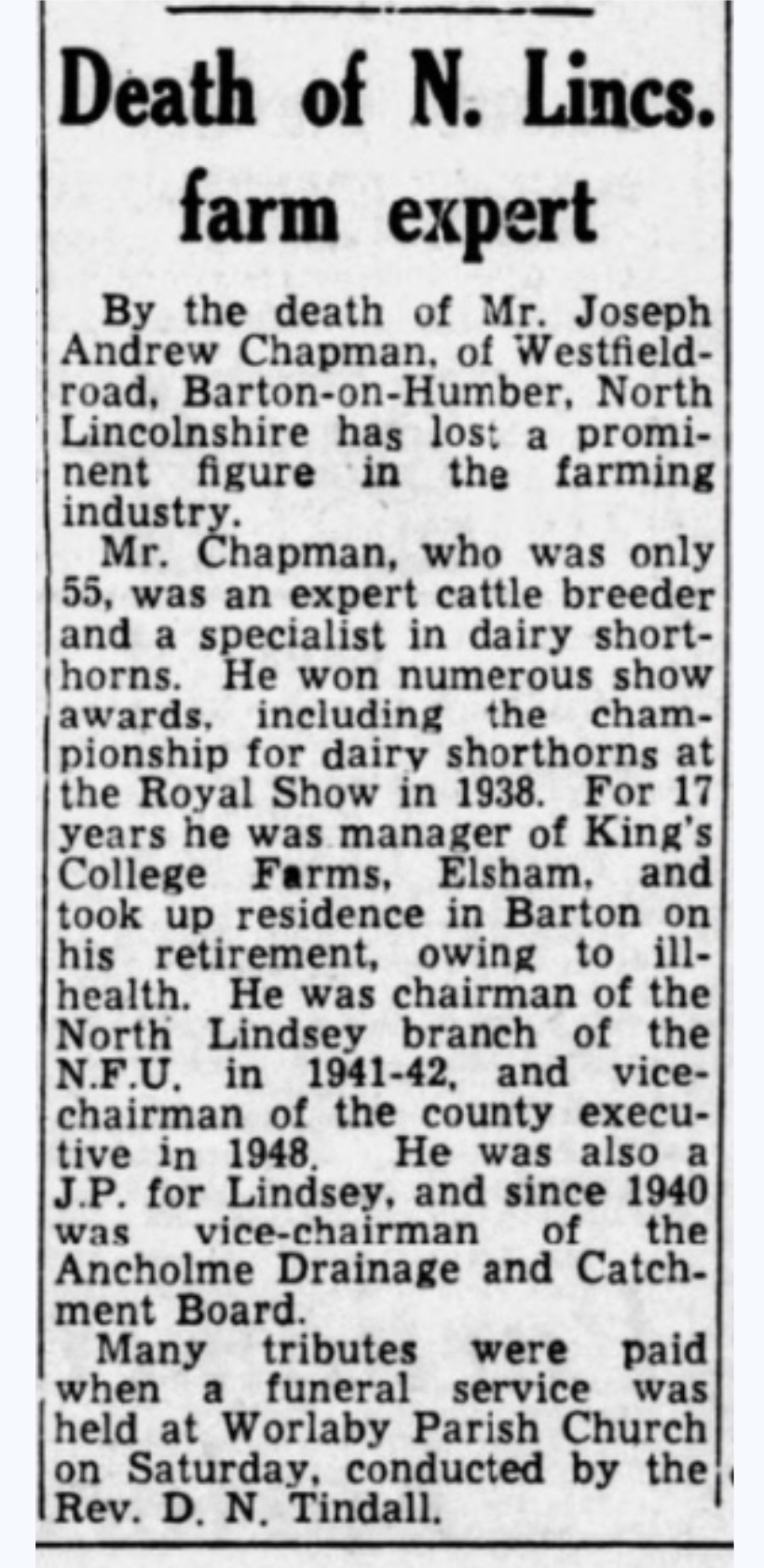 Death of N. Lincs. farm expert

By the death of Mr. Joseph Andrew Chapman, of Westfield-road, Barton-on-Humber, North Lincolnshire has lost a prominent figure in the farming industry.

Mr. Chapman, who was only 55, was an expert cattle breeder and a specialist in dairy shorthorns. He won numerous show awards, including the championship for dairy shorthorns at the Royal Show in 1938. For 17 years he was manager of King's College Farms, Elsham, and took up residence in Barton on his retirement, owing to ill-health. He was chairman of the North Lindsey branch of the N.F.U. in 1941-42, and vice-chairman of the county executive in 1948. He was also a J.P. for Lindsey, and since 1940 was vice-chairman of the Ancholme Drainage and Catchment Board.

Many tributes were paid when a funeral service was held at Worlaby Parish Church on Saturday, conducted by the Rev. D. N. Tindall.